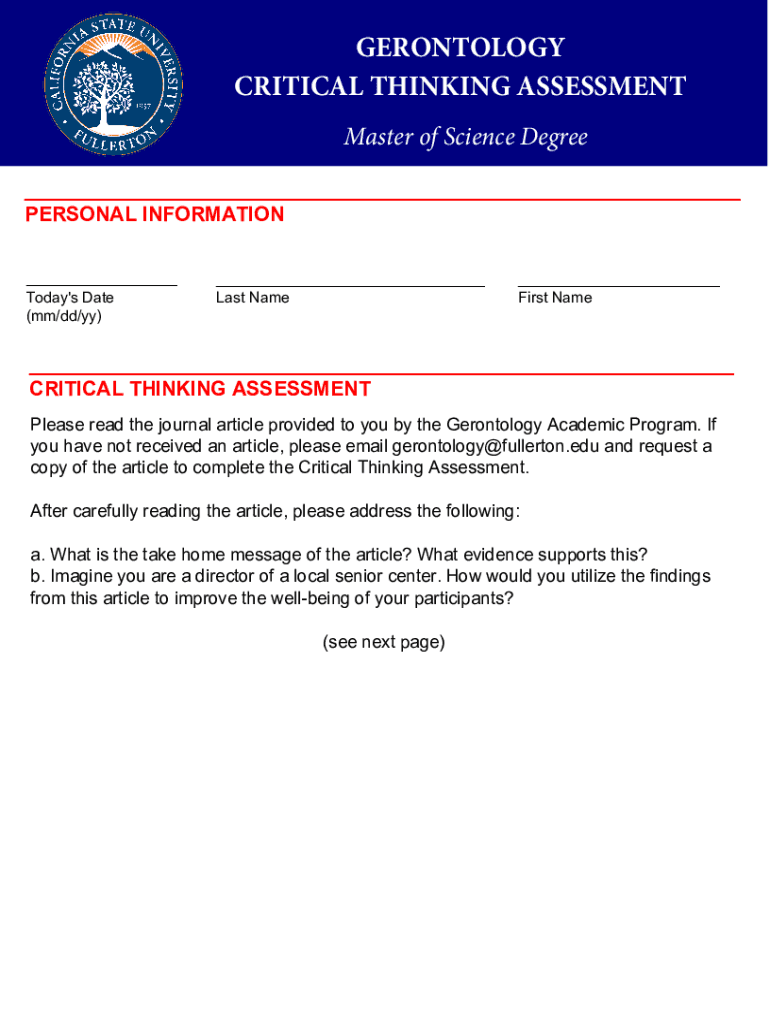 CALIFORNIA STATE UNIVERSITY
1957
FULLERTON

GERONTOLOGY
CRITICAL THINKING ASSESSMENT
Master of Science Degree

PERSONAL INFORMATION

Today's Date (mm/dd/yy)

Last Name

First Name

CRITICAL THINKING ASSESSMENT

Please read the journal article provided to you by the Gerontology Academic Program. If you have not received an article, please email gerontology@fullerton.edu and request a copy of the article to complete the Critical Thinking Assessment.

After carefully reading the article, please address the following:

a. What is the take home message of the article? What evidence supports this?
b. Imagine you are a director of a local senior center. How would you utilize the findings from this article to improve the well-being of your participants?

(see next page)